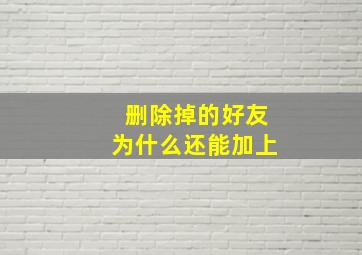 删除掉的好友
为什么还能加上